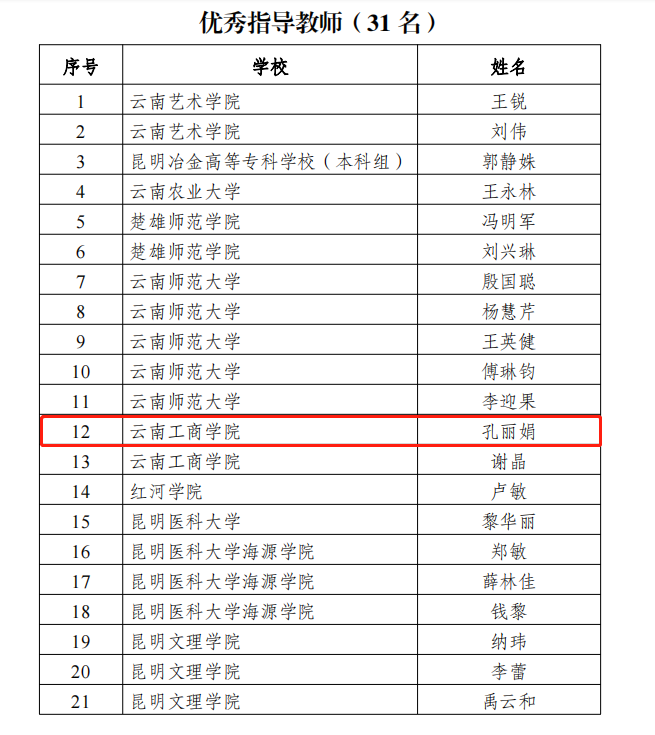 优秀指导教师（31 名）

| 序号 | 学校 | 姓名 |
|---|---|---|
| 1 | 云南艺术学院 | 王锐 |
| 2 | 云南艺术学院 | 刘伟 |
| 3 | 昆明冶金高等专科学校（本科组） | 郭静姝 |
| 4 | 云南农业大学 | 王永林 |
| 5 | 楚雄师范学院 | 冯明军 |
| 6 | 楚雄师范学院 | 刘兴琳 |
| 7 | 云南师范大学 | 殷国聪 |
| 8 | 云南师范大学 | 杨慧芹 |
| 9 | 云南师范大学 | 王英健 |
| 10 | 云南师范大学 | 傅琳钧 |
| 11 | 云南师范大学 | 李迎果 |
| 12 | 云南工商学院 | 孔丽娟 |
| 13 | 云南工商学院 | 谢晶 |
| 14 | 红河学院 | 卢敏 |
| 15 | 昆明医科大学 | 黎华丽 |
| 16 | 昆明医科大学海源学院 | 郑敏 |
| 17 | 昆明医科大学海源学院 | 薛林佳 |
| 18 | 昆明医科大学海源学院 | 钱黎 |
| 19 | 昆明文理学院 | 纳玮 |
| 20 | 昆明文理学院 | 李蕾 |
| 21 | 昆明文理学院 | 禹云和 |